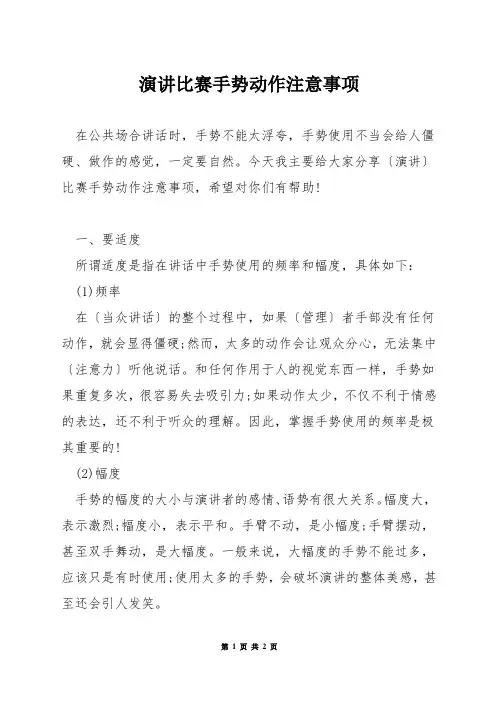 演讲比赛手势动作注意事项

在公共场合讲话时，手势不能太浮夸，手势使用不当会给人僵硬、做作的感觉，一定要自然。今天我主要给大家分享〔演讲〕比赛手势动作注意事项，希望对你们有帮助！

一、要适度

所谓适度是指在讲话中手势使用的频率和幅度，具体如下：

(1)频率

在〔当众讲话〕的整个过程中，如果〔管理〕者手部没有任何动作，就会显得僵硬;然而，太多的动作会让观众分心，无法集中〔注意力〕听他说话。和任何作用于人的视觉东西一样，手势如果重复多次，很容易失去吸引力;如果动作太少，不仅不利于情感的表达，还不利于听众的理解。因此，掌握手势使用的频率是极其重要的！

(2)幅度

手势的幅度的大小与演讲者的感情、语势有很大关系。幅度大，表示激烈;幅度小，表示平和。手臂不动，是小幅度;手臂摆动，甚至双手舞动，是大幅度。一般来说，大幅度的手势不能过多，应该只是有时使用;使用太多的手势，会破坏演讲的整体美感，甚至还会引人发笑。

第 1 页 共 2 页